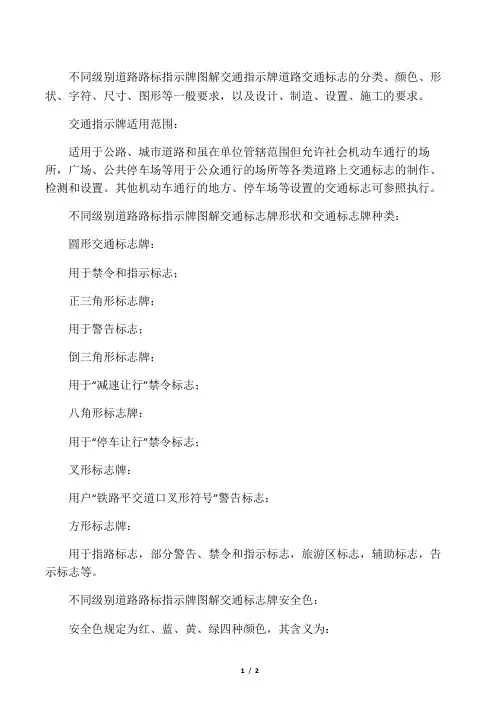 不同级别道路路标指示牌图解交通指示牌道路交通标志的分类、颜色、形状、字符、尺寸、图形等一般要求，以及设计、制造、设置、施工的要求。

交通指示牌适用范围：

适用于公路、城市道路和虽在单位管辖范围但允许社会机动车通行的场所，广场、公共停车场等用于公众通行的场所等各类道路上交通标志的制作、检测和设置。其他机动车通行的地方、停车场等设置的交通标志可参照执行。

不同级别道路路标指示牌图解交通标志牌形状和交通标志牌种类：

圆形交通标志牌：

用于禁令和指示标志；

正三角形标志牌：

用于警告标志；

倒三角形标志牌：

用于“减速让行”禁令标志；

八角形标志牌：

用于“停车让行”禁令标志；

叉形标志牌：

用户“铁路平交道口叉形符号”警告标志；

方形标志牌：

用于指路标志，部分警告、禁令和指示标志，旅游区标志，辅助标志，告示标志等。

不同级别道路路标指示牌图解交通标志牌安全色：

安全色规定为红、蓝、黄、绿四种颜色，其含义为：

1 / 2